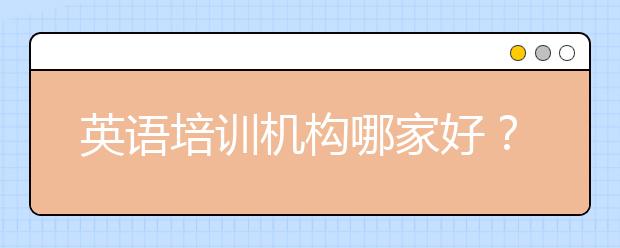 英语培训机构哪家好？